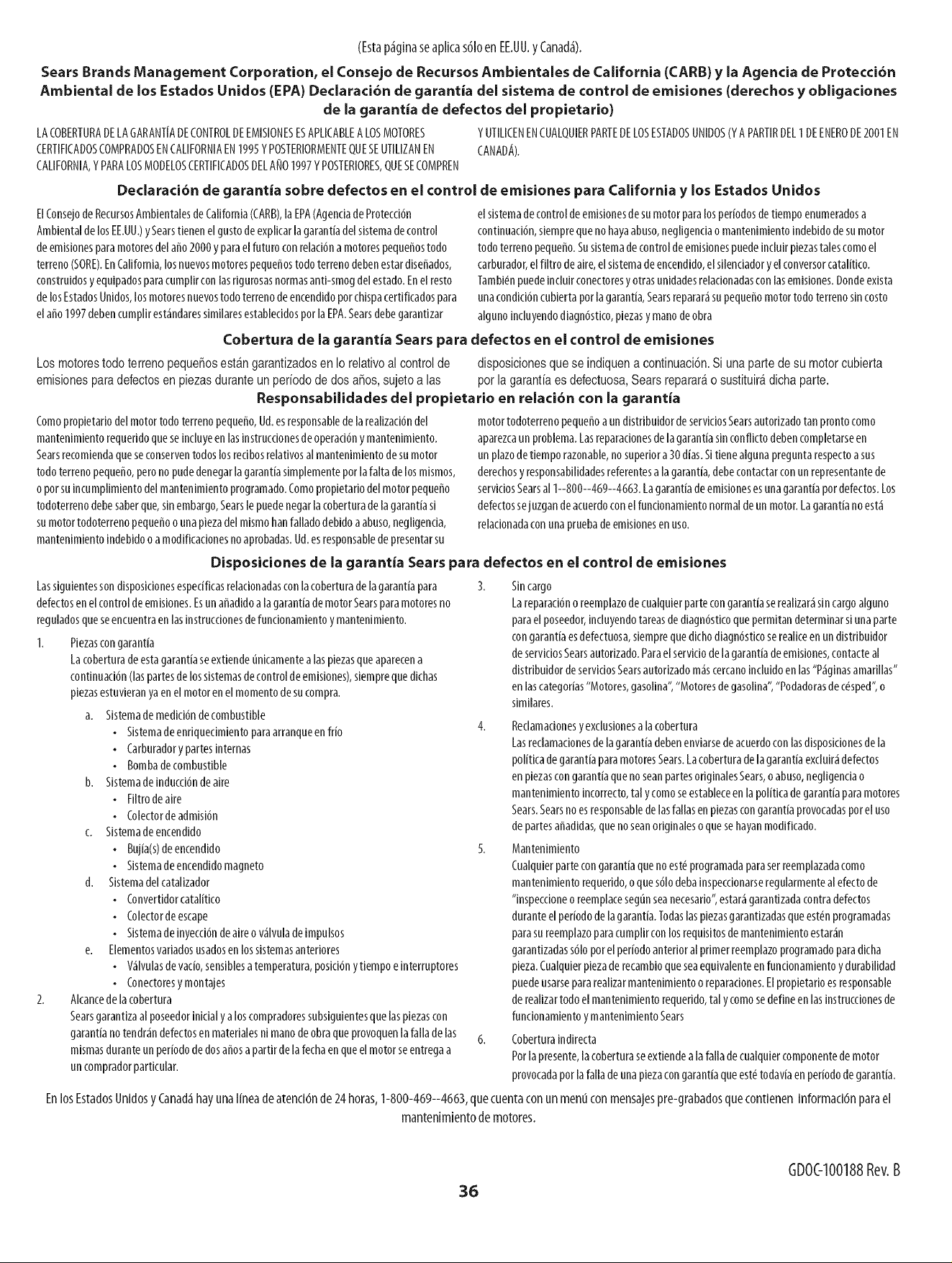 (Esta página se aplica sólo en EE.UU. y Canadá).

Sears Brands Management Corporation, el Consejo de Recursos Ambientales de California (CARB) y la Agencia de Protección Ambiental de los Estados Unidos (EPA) Declaración de garantía del sistema de control de emisiones (derechos y obligaciones de la garantía de defectos del propietario)

LA COBERTURA DE LA GARANTÍA DE CONTROL DE EMISIONES ES APLICABLE A LOS MOTORES CERTIFICADOS COMPRADOS EN CALIFORNIA EN 1995 Y POSTERIORMENTE QUE SE UTILIZAN EN CALIFORNIA, Y PARA LOS MODELOS CERTIFICADOS DEL AÑO 1997 Y POSTERIORES, QUE SE COMPREN Y UTILICEN EN CUALQUIER PARTE DE LOS ESTADOS UNIDOS (Y A PARTIR DEL 1 DE ENERO DE 2001 EN CANADÁ).

Declaración de garantía sobre defectos en el control de emisiones para California y los Estados Unidos

El Consejo de Recursos Ambientales de California (CARB), la EPA (Agencia de Protección Ambiental de los EE.UU.) y Sears tienen el gusto de explicar la garantía del sistema de control de emisiones para motores del año 2000 y para el futuro con relación a motores pequeños todo terreno (SORE). En California, los nuevos motores pequeños todo terreno deben estar diseñados, construidos y equipados para cumplir con las rigurosas normas anti-smog del estado. En el resto de los Estados Unidos, los motores nuevos todo terreno de encendido por chispa certificados para el año 1997 deben cumplir estándares similares establecidos por la EPA. Sears debe garantizar el sistema de control de emisiones de su motor para los períodos de tiempo enumerados a continuación, siempre que no haya abuso, negligencia o mantenimiento indebido de su motor todo terreno pequeño. Su sistema de control de emisiones puede incluir piezas tales como el carburador, el filtro de aire, el sistema de encendido, el silenciador y el conversor catalítico. También puede incluir conectores y otras unidades relacionadas con las emisiones. Donde exista una condición cubierta por la garantía, Sears reparará su pequeño motor todo terreno sin costo alguno incluyendo diagnóstico, piezas y mano de obra

Cobertura de la garantía Sears para defectos en el control de emisiones

Los motores todo terreno pequeños están garantizados en lo relativo al control de emisiones para defectos en piezas durante un período de dos años, sujeto a las disposiciones que se indiquen a continuación. Si una parte de su motor cubierta por la garantía es defectuosa, Sears reparará o sustituirá dicha parte.

Responsabilidades del propietario en relación con la garantía

Como propietario del motor todo terreno pequeño, Ud. es responsable de la realización del mantenimiento requerido que se incluye en las instrucciones de operación y mantenimiento. Sears recomienda que se conserven todos los recibos relativos al mantenimiento de su motor todo terreno pequeño, pero no pude denegar la garantía simplemente por la falta de los mismos, o por su incumplimiento del mantenimiento programado. Como propietario del motor pequeño todoterreno debe saber que, sin embargo, Sears le puede negar la cobertura de la garantía si su motor todoterreno pequeño o una pieza del mismo han fallado debido a abuso, negligencia, mantenimiento indebido o a modificaciones no aprobadas. Ud. es responsable de presentar su motor todoterreno pequeño a un distribuidor de servicios Sears autorizado tan pronto como aparezca un problema. Las reparaciones de la garantía sin conflicto deben completarse en un plazo de tiempo razonable, no superior a 30 días. Si tiene alguna pregunta respecto a sus derechos y responsabilidades referentes a la garantía, debe contactar con un representante de servicios Sears al 1--800--469--4663. La garantía de emisiones es una garantía por defectos. Los defectos se juzgan de acuerdo con el funcionamiento normal de un motor. La garantía no está relacionada con una prueba de emisiones en uso.

Disposiciones de la garantía Sears para defectos en el control de emisiones

Las siguientes son disposiciones específicas relacionadas con la cobertura de la garantía para defectos en el control de emisiones. Es un añadido a la garantía de motor Sears para motores no regulados que se encuentra en las instrucciones de funcionamiento y mantenimiento.

1. Piezas con garantía
La cobertura de esta garantía se extiende únicamente a las piezas que aparecen a continuación (las partes de los sistemas de control de emisiones), siempre que dichas piezas estuvieran ya en el motor en el momento de su compra.
a. Sistema de medición de combustible
• Sistema de enriquecimiento para arranque en frío
• Carburador y partes internas
• Bomba de combustible
b. Sistema de inducción de aire
• Filtro de aire
• Colector de admisión
c. Sistema de encendido
• Bujía(s) de encendido
• Sistema de encendido magneto
d. Sistema del catalizador
• Convertidor catalítico
• Colector de escape
• Sistema de inyección de aire o válvula de impulsos
e. Elementos variados usados en los sistemas anteriores
• Válvulas de vacío, sensibles a temperatura, posición y tiempo e interruptores
• Conectores y montajes
2. Alcance de la cobertura
Sears garantiza al poseedor inicial y a los compradores subsiguientes que las piezas con garantía no tendrán defectos en materiales ni mano de obra que provoquen la falla de las mismas durante un período de dos años a partir de la fecha en que el motor se entrega a un comprador particular.
3. Sin cargo
La reparación o reemplazo de cualquier parte con garantía se realizará sin cargo alguno para el poseedor, incluyendo tareas de diagnóstico que permitan determinar si una parte con garantía es defectuosa, siempre que dicho diagnóstico se realice en un distribuidor de servicios Sears autorizado. Para el servicio de la garantía de emisiones, contacte al distribuidor de servicios Sears autorizado más cercano incluido en las "Páginas amarillas" en las categorías "Motores, gasolina", "Motores de gasolina", "Podadoras de césped", o similares.
4. Reclamaciones y exclusiones a la cobertura
Las reclamaciones de la garantía deben enviarse de acuerdo con las disposiciones de la política de garantía para motores Sears. La cobertura de la garantía excluirá defectos en piezas con garantía que no sean partes originales Sears, o abuso, negligencia o mantenimiento incorrecto, tal y como se establece en la política de garantía para motores Sears. Sears no es responsable de las fallas en piezas con garantía provocadas por el uso de partes añadidas, que no sean originales o que se hayan modificado.
5. Mantenimiento
Cualquier parte con garantía que no esté programada para ser reemplazada como mantenimiento requerido, o que sólo deba inspeccionarse regularmente al efecto de "inspeccione o reemplace según sea necesario", estará garantizada contra defectos durante el período de la garantía. Todas las piezas garantizadas que estén programadas para su reemplazo para cumplir con los requisitos de mantenimiento estarán garantizadas sólo por el período anterior al primer reemplazo programado para dicha pieza. Cualquier pieza de recambio que sea equivalente en funcionamiento y durabilidad puede usarse para realizar mantenimiento o reparaciones. El propietario es responsable de realizar todo el mantenimiento requerido, tal y como se define en las instrucciones de funcionamiento y mantenimiento Sears
6. Cobertura indirecta
Por la presente, la cobertura se extiende a la falla de cualquier componente de motor provocada por la falla de una pieza con garantía que esté todavía en período de garantía.

En los Estados Unidos y Canadá hay una línea de atención de 24 horas, 1-800-469--4663, que cuenta con un menú con mensajes pre-grabados que contienen información para el mantenimiento de motores.

GDOC-100188 Rev. B

36